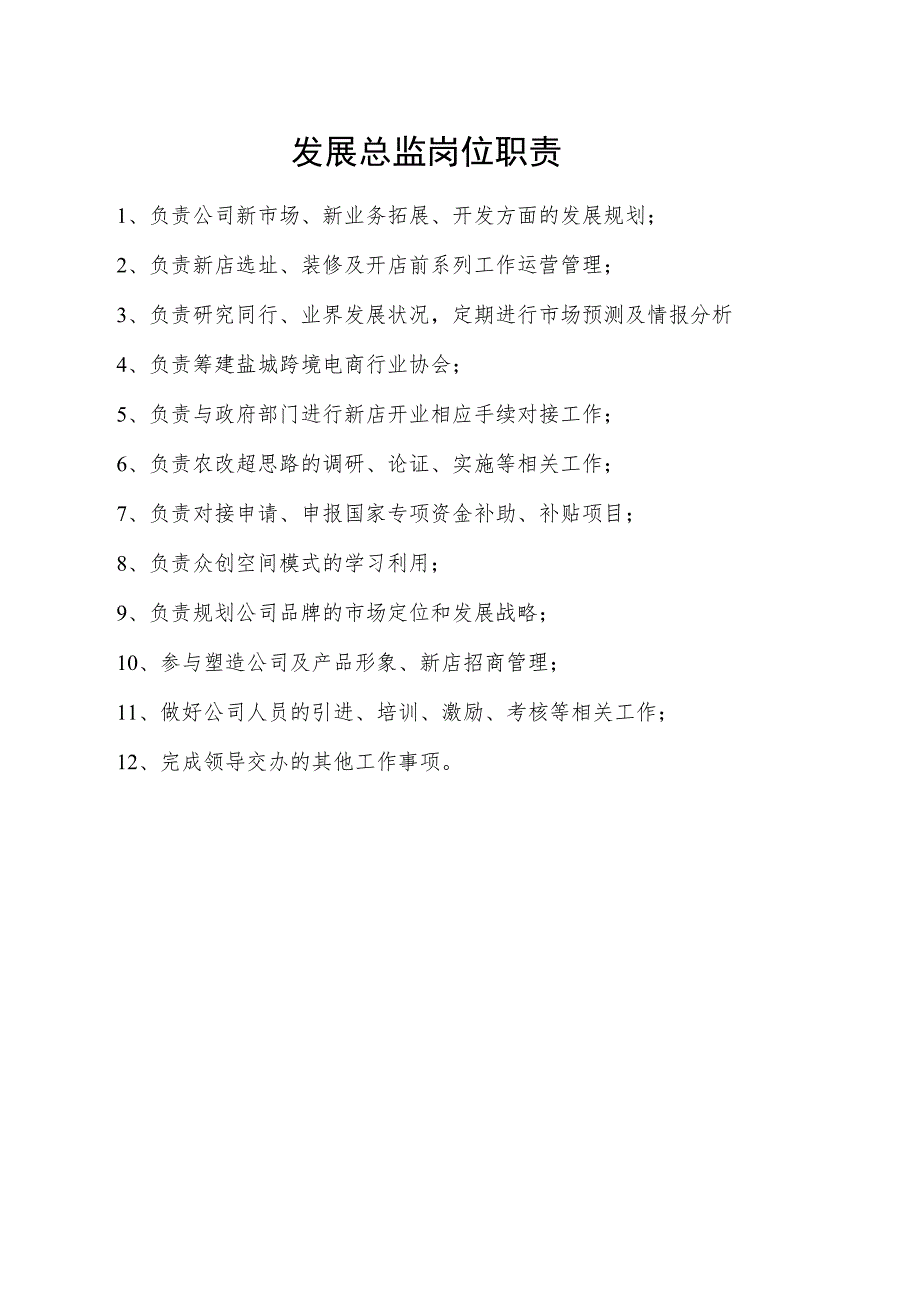 发展总监岗位职责

1、负责公司新市场、新业务拓展、开发方面的发展规划；

2、负责新店选址、装修及开店前系列工作运营管理；

3、负责研究同行、业界发展状况，定期进行市场预测及情报分析

4、负责筹建盐城跨境电商行业协会；

5、负责与政府部门进行新店开业相应手续对接工作；

6、负责农改超思路的调研、论证、实施等相关工作；

7、负责对接申请、申报国家专项资金补助、补贴项目；

8、负责众创空间模式的学习利用；

9、负责规划公司品牌的市场定位和发展战略；

10、参与塑造公司及产品形象、新店招商管理；

11、做好公司人员的引进、培训、激励、考核等相关工作；

12、完成领导交办的其他工作事项。